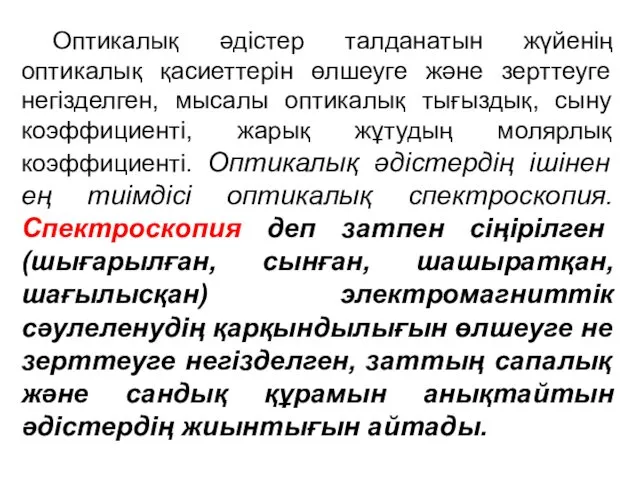 Оптикалық әдістер талданатын жүйенің оптикалық қасиеттерін өлшеуге және зерттеуге негізделген, мысалы оптикалық тығыздық, сыну коэффициенті, жарық жұтудың молярлық коэффициенті. Оптикалық әдістердің ішінен ең тиімдісі оптикалық спектроскопия. Спектроскопия деп затпен сіңірілген (шығарылған, сынған, шашыратқан, шағылысқан) электромагниттік сәулеленудің қарқындылығын өлшеуге не зерттеуге негізделген, заттың сапалық және сандық құрамын анықтайтын әдістердің жиынтығын айтады.